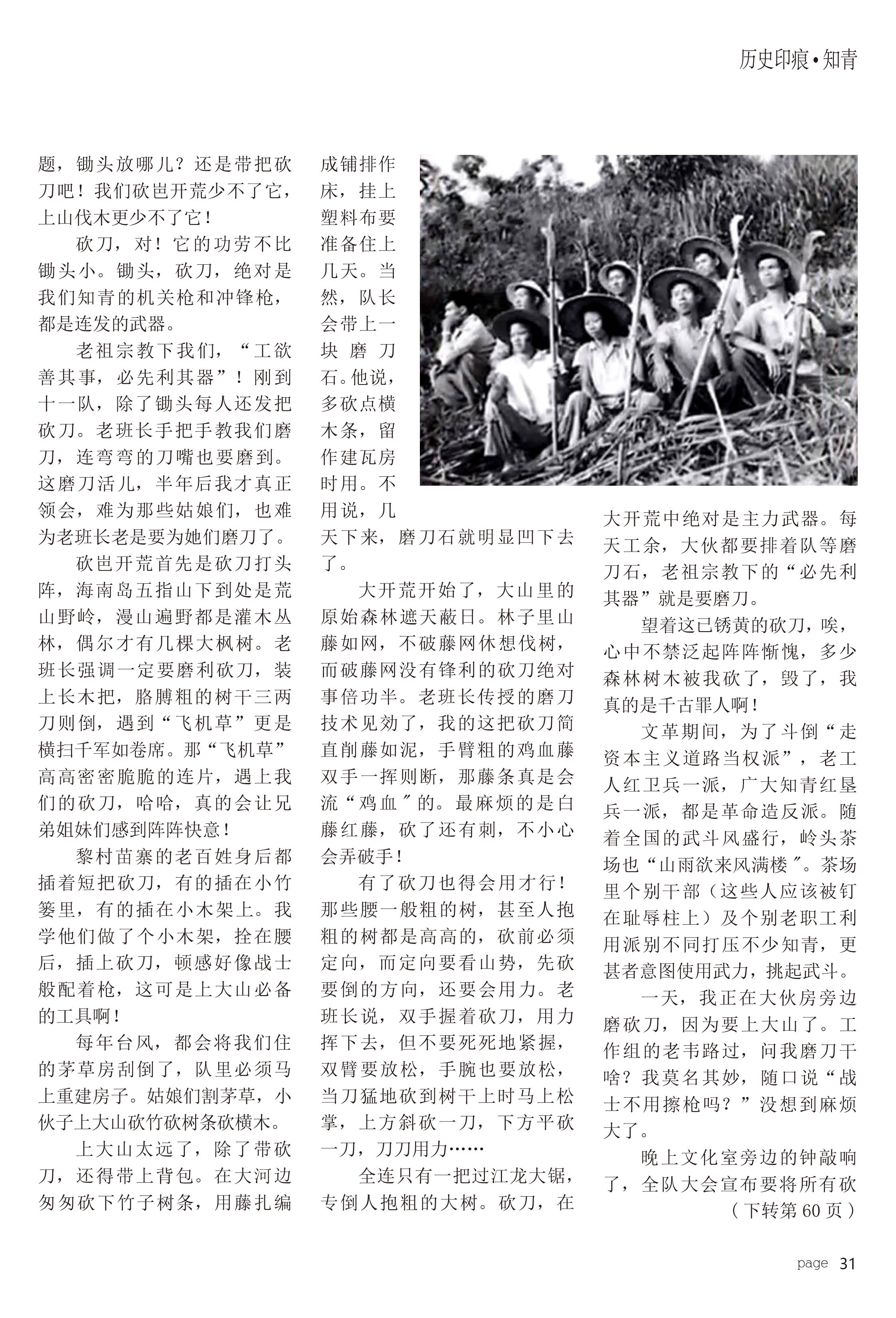 历史印痕•知青

题，锄头放哪儿？还是带把砍刀吧！我们砍岜开荒少不了它，上山伐木更少不了它！

砍刀，对！它的功劳不比锄头小。锄头，砍刀，绝对是我们知青的机关枪和冲锋枪，都是连发的武器。

老祖宗教下我们，“工欲善其事，必先利其器”！刚到十一队，除了锄头每人还发把砍刀。老班长手把手教我们磨刀，连弯弯的刀嘴也要磨到。这磨刀活儿，半年后我才真正领会，难为那些姑娘们，也难为老班长老是要为她们磨刀了。

砍岜开荒首先是砍刀打头阵，海南岛五指山下到处是荒山野岭，漫山遍野都是灌木丛林，偶尔才有几棵大枫树。老班长强调一定要磨利砍刀，装上长木把，胳膊粗的树干三两刀则倒，遇到“飞机草”更是横扫千军如卷席。那“飞机草”高高密密脆脆的连片，遇上我们的砍刀，哈哈，真的会让兄弟姐妹们感到阵阵快意！

黎村苗寨的老百姓身后都插着短把砍刀，有的插在小竹篓里，有的插在小木架上。我学他们做了个小木架，拴在腰后，插上砍刀，顿感好像战士般配着枪，这可是上大山必备的工具啊！

每年台风，都会将我们住的茅草房刮倒了，队里必须马上重建房子。姑娘们割茅草，小伙子上大山砍竹砍树条砍横木。

上大山太远了，除了带砍刀，还得带上背包。在大河边匆匆砍下竹子树条，用藤扎编成铺排作床，挂上塑料布要准备住上几天。当然，队长会带上一块磨刀石。他说，多砍点横木条，留作建瓦房时用。不用说，几天下来，磨刀石就明显凹下去了。

大开荒开始了，大山里的原始森林遮天蔽日。林子里山藤如网，不破藤网休想伐树，而破藤网没有锋利的砍刀绝对事倍功半。老班长传授的磨刀技术见效了，我的这把砍刀简直削藤如泥，手臂粗的鸡血藤双手一挥则断，那藤条真是会流“鸡血”的。最麻烦的是白藤红藤，砍了还有刺，不小心会弄破手！

有了砍刀也得会用才行！那些腰一般粗的树，甚至人抱粗的树都是高高的，砍前必须定向，而定向要看山势，先砍要倒的方向，还要会用力。老班长说，双手握着砍刀，用力挥下去，但不要死死地紧握，双臂要放松，手腕也要放松，当刀猛地砍到树干上时马上松掌，上方斜砍一刀，下方平砍一刀，刀刀用力……

全连只有一把过江龙大锯，专倒人抱粗的大树。砍刀，在大开荒中绝对是主力武器。每天工余，大伙都要排着队等磨刀石，老祖宗教下的“必先利其器”就是要磨刀。

望着这已锈黄的砍刀，唉，心中不禁泛起阵阵惭愧，多少森林树木被我砍了，毁了，我真的是千古罪人啊！

文革期间，为了斗倒“走资本主义道路当权派”，老工人红卫兵一派，广大知青红垦兵一派，都是革命造反派。随着全国的武斗风盛行，岭头茶场也“山雨欲来风满楼”。茶场里个别干部（这些人应该被钉在耻辱柱上）及个别老职工利用派别不同打压不少知青，更甚者意图使用武力，挑起武斗。

一天，我正在大伙房旁边磨砍刀，因为要上大山了。工作组的老韦路过，问我磨刀干啥？我莫名其妙，随口说“战士不用擦枪吗？”没想到麻烦大了。

晚上文化室旁边的钟敲响了，全队大会宣布要将所有砍
（下转第60页）

page 31